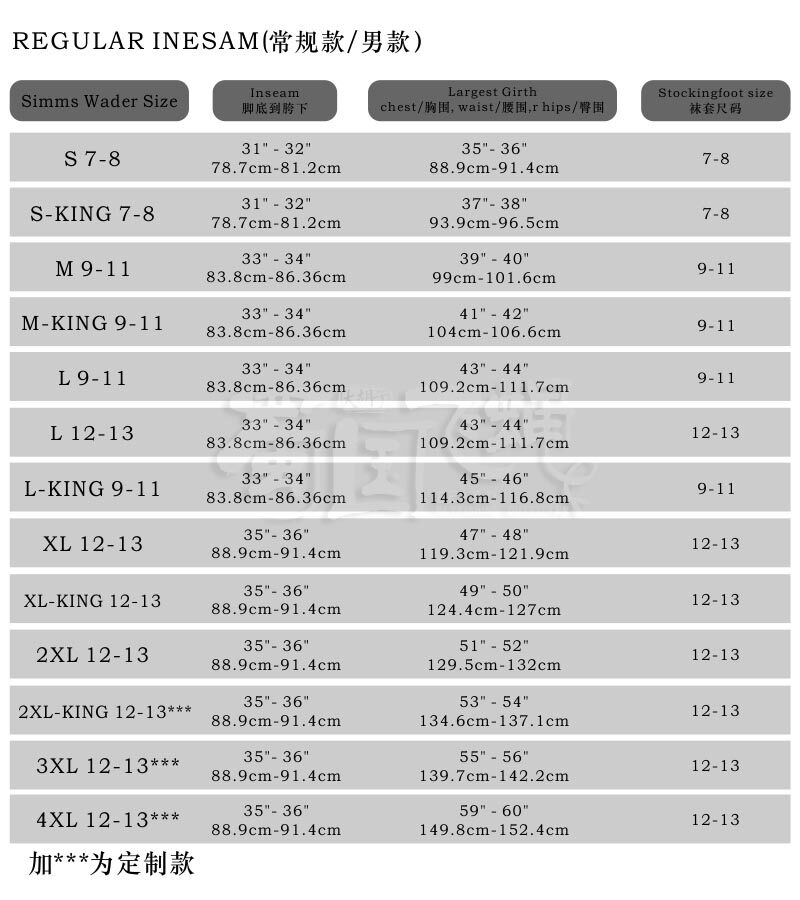 REGULAR INESAM(常规款/男款)

| Simms Wader Size | Inseam 脚底到胯下 | Largest Girth chest/胸围, waist/腰围,r hips/臀围 | Stockingfoot size 袜套尺码 |
|---|---|---|---|
| S 7-8 | 31" - 32" 78.7cm-81.2cm | 35"- 36" 88.9cm-91.4cm | 7-8 |
| S-KING 7-8 | 31" - 32" 78.7cm-81.2cm | 37"- 38" 93.9cm-96.5cm | 7-8 |
| M 9-11 | 33" - 34" 83.8cm-86.36cm | 39" - 40" 99cm-101.6cm | 9-11 |
| M-KING 9-11 | 33" - 34" 83.8cm-86.36cm | 41" - 42" 104cm-106.6cm | 9-11 |
| L 9-11 | 33" - 34" 83.8cm-86.36cm | 43" - 44" 109.2cm-111.7cm | 9-11 |
| L 12-13 | 33" - 34" 83.8cm-86.36cm | 43" - 44" 109.2cm-111.7cm | 12-13 |
| L-KING 9-11 | 33" - 34" 83.8cm-86.36cm | 45" - 46" 114.3cm-116.8cm | 9-11 |
| XL 12-13 | 35"- 36" 88.9cm-91.4cm | 47" - 48" 119.3cm-121.9cm | 12-13 |
| XL-KING 12-13 | 35"- 36" 88.9cm-91.4cm | 49" - 50" 124.4cm-127cm | 12-13 |
| 2XL 12-13 | 35"- 36" 88.9cm-91.4cm | 51" - 52" 129.5cm-132cm | 12-13 |
| 2XL-KING 12-13*** | 35"- 36" 88.9cm-91.4cm | 53" - 54" 134.6cm-137.1cm | 12-13 |
| 3XL 12-13*** | 35"- 36" 88.9cm-91.4cm | 55" - 56" 139.7cm-142.2cm | 12-13 |
| 4XL 12-13*** | 35"- 36" 88.9cm-91.4cm | 59" - 60" 149.8cm-152.4cm | 12-13 |

加***为定制款